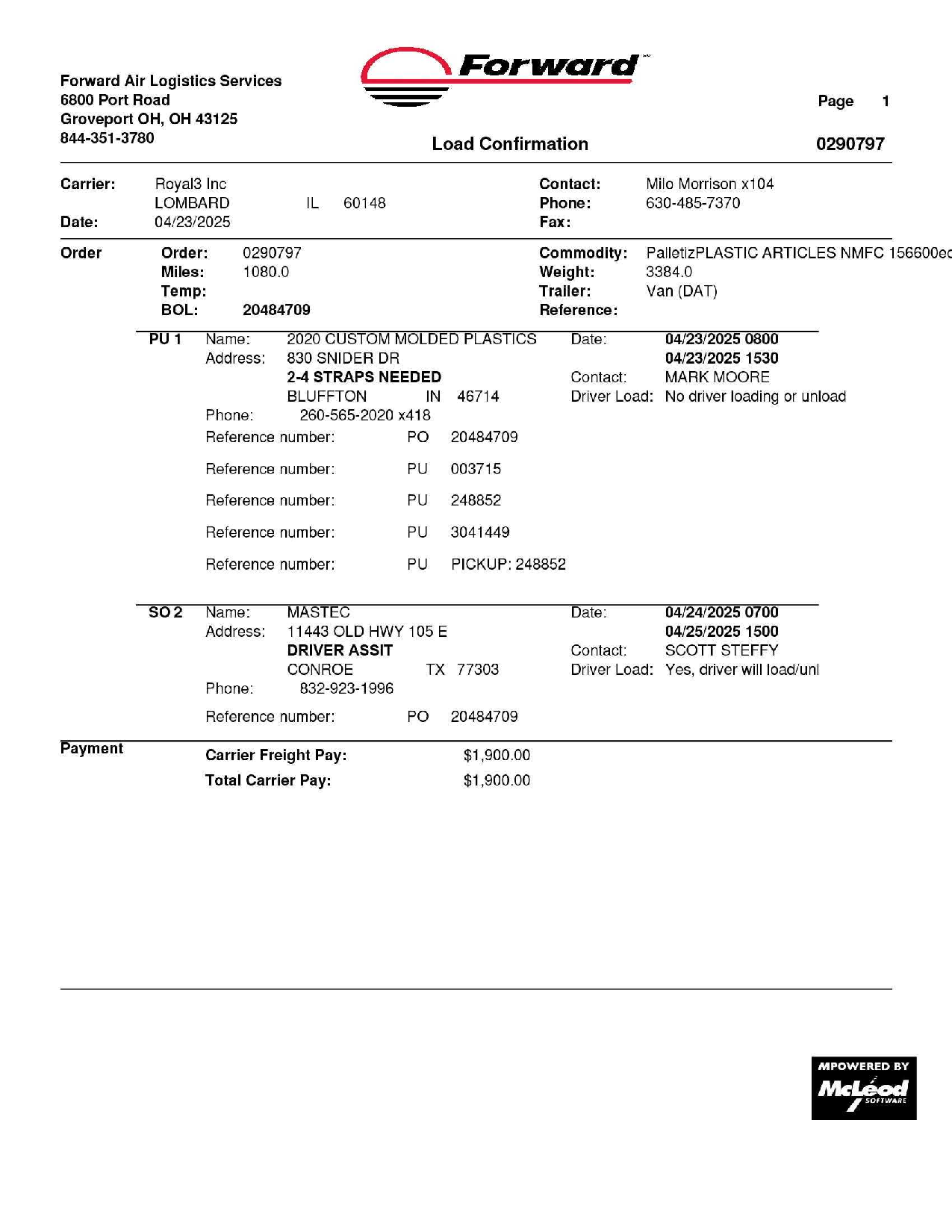 Forward Air Logistics Services
6800 Port Road
Groveport OH, OH 43125
844-351-3780

Forward

Page 1

Load Confirmation 0290797

Carrier: Royal3 Inc
LOMBARD IL 60148
Date: 04/23/2025

Contact: Milo Morrison x104
Phone: 630-485-7370
Fax:

Order
Order: 0290797
Miles: 1080.0
Temp:
BOL: 20484709

Commodity: PalletizPLASTIC ARTICLES NMFC 156600ec
Weight: 3384.0
Trailer: Van (DAT)
Reference:

PU 1 Name: 2020 CUSTOM MOLDED PLASTICS
Address: 830 SNIDER DR
2-4 STRAPS NEEDED
BLUFFTON IN 46714
Phone: 260-565-2020 x418

Date: 04/23/2025 0800
04/23/2025 1530
Contact: MARK MOORE
Driver Load: No driver loading or unload

Reference number: PO 20484709
Reference number: PU 003715
Reference number: PU 248852
Reference number: PU 3041449
Reference number: PU PICKUP: 248852

SO 2 Name: MASTEC
Address: 11443 OLD HWY 105 E
DRIVER ASSIT
CONROE TX 77303
Phone: 832-923-1996

Date: 04/24/2025 0700
04/25/2025 1500
Contact: SCOTT STEFFY
Driver Load: Yes, driver will load/unl

Reference number: PO 20484709

Payment
Carrier Freight Pay: $1,900.00
Total Carrier Pay: $1,900.00

MPOWERED BY
McLeod
SOFTWARE